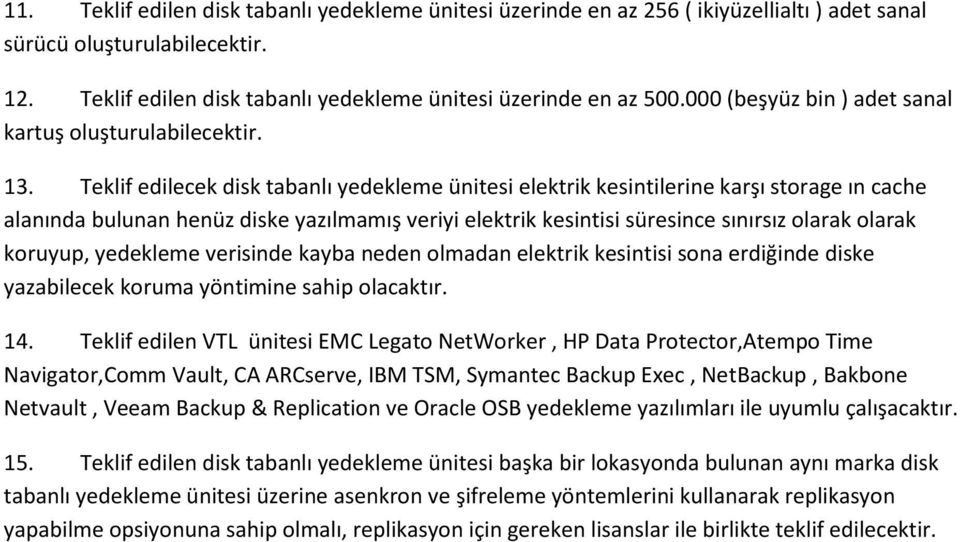 11. Teklif edilen disk tabanlı yedekleme ünitesi üzerinde en az 256 ( ikiyüzellialtı ) adet sanal sürücü oluşturulabilecektir.

12. Teklif edilen disk tabanlı yedekleme ünitesi üzerinde en az 500.000 (beşyüz bin ) adet sanal kartuş oluşturulabilecektir.

13. Teklif edilecek disk tabanlı yedekleme ünitesi elektrik kesintilerine karşı storage ın cache alanında bulunan henüz diske yazılmamış veriyi elektrik kesintisi süresince sınırsız olarak olarak koruyup, yedekleme verisinde kayba neden olmadan elektrik kesintisi sona erdiğinde diske yazabilecek koruma yöntimine sahip olacaktır.

14. Teklif edilen VTL ünitesi EMC Legato NetWorker , HP Data Protector,Atempo Time Navigator,Comm Vault, CA ARCserve, IBM TSM, Symantec Backup Exec , NetBackup , Bakbone Netvault , Veeam Backup & Replication ve Oracle OSB yedekleme yazılımları ile uyumlu çalışacaktır.

15. Teklif edilen disk tabanlı yedekleme ünitesi başka bir lokasyonda bulunan aynı marka disk tabanlı yedekleme ünitesi üzerine asenkron ve şifreleme yöntemlerini kullanarak replikasyon yapabilme opsiyonuna sahip olmalı, replikasyon için gereken lisanslar ile birlikte teklif edilecektir.